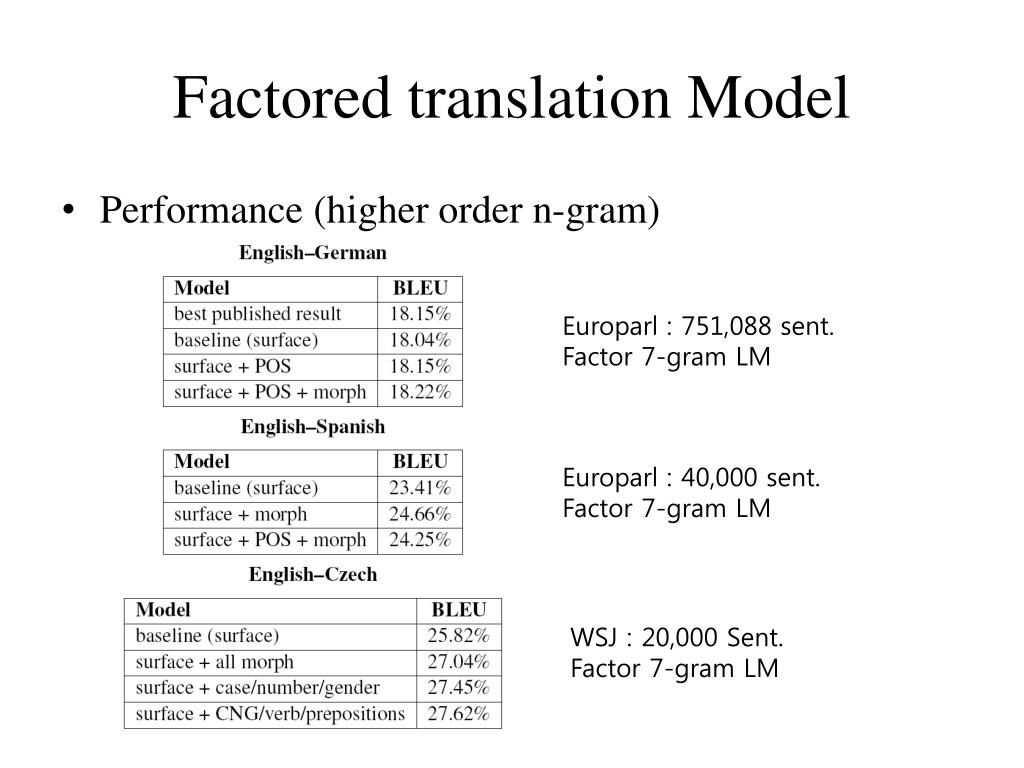 Factored translation Model

• Performance (higher order n-gram)

English–German

| Model | BLEU |
|---|---|
| best published result | 18.15% |
| baseline (surface) | 18.04% |
| surface + POS | 18.15% |
| surface + POS + morph | 18.22% |

Europarl : 751,088 sent.
Factor 7-gram LM

English–Spanish

| Model | BLEU |
|---|---|
| baseline (surface) | 23.41% |
| surface + morph | 24.66% |
| surface + POS + morph | 24.25% |

Europarl : 40,000 sent.
Factor 7-gram LM

English–Czech

| Model | BLEU |
|---|---|
| baseline (surface) | 25.82% |
| surface + all morph | 27.04% |
| surface + case/number/gender | 27.45% |
| surface + CNG/verb/prepositions | 27.62% |

WSJ : 20,000 Sent.
Factor 7-gram LM